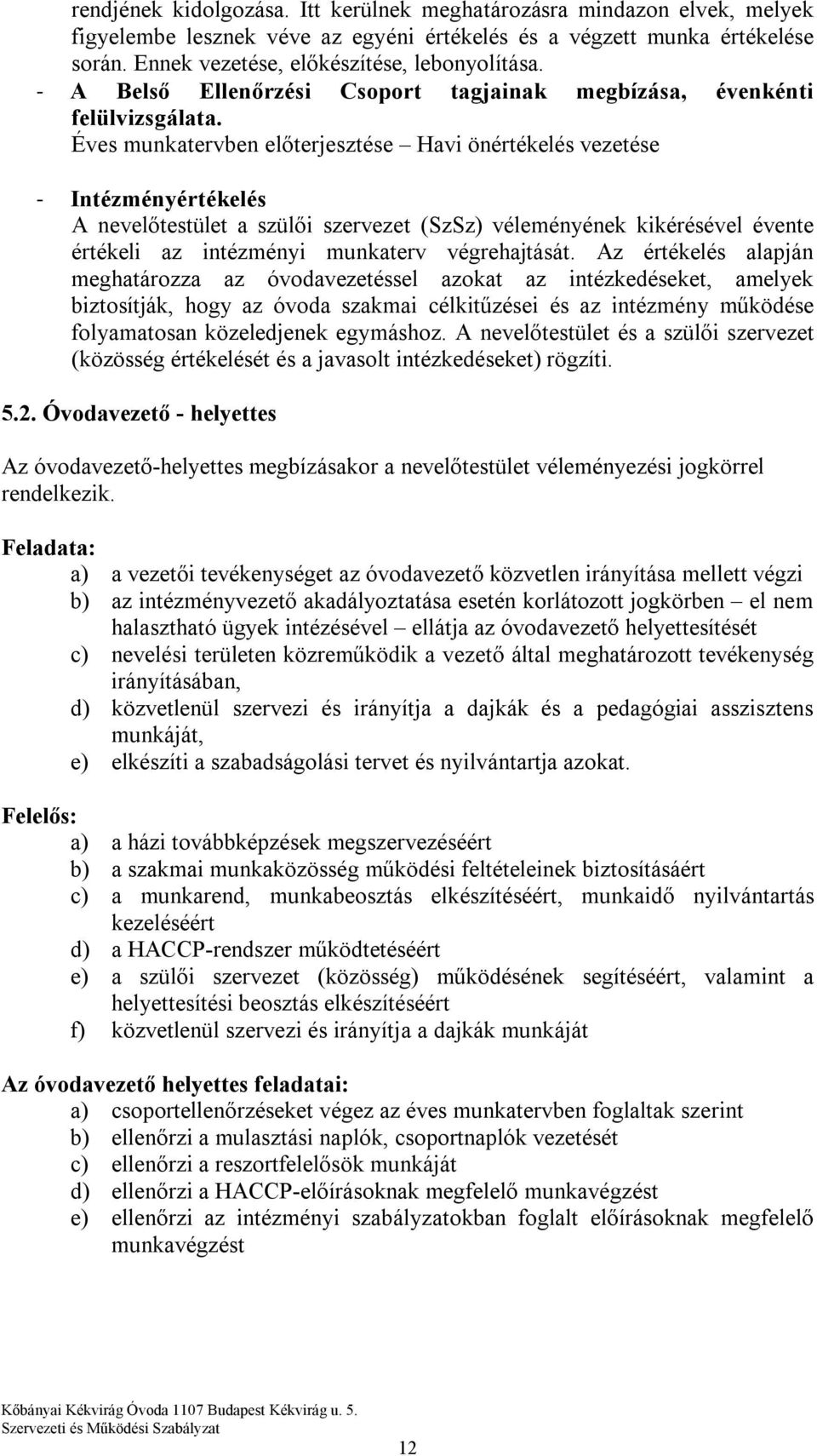 rendjének kidolgozása. Itt kerülnek meghatározásra mindazon elvek, melyek figyelembe lesznek véve az egyéni értékelés és a végzett munka értékelése során. Ennek vezetése, előkészítése, lebonyolítása.
- A Belső Ellenőrzési Csoport tagjainak megbízása, évenkénti felülvizsgálata.
Éves munkatervben előterjesztése – Havi önértékelés vezetése

- Intézményértékelés
A nevelőtestület a szülői szervezet (SzSz) véleményének kikérésével évente értékeli az intézményi munkaterv végrehajtását. Az értékelés alapján meghatározza az óvodavezetéssel azokat az intézkedéseket, amelyek biztosítják, hogy az óvoda szakmai célkitűzései és az intézmény működése folyamatosan közeledjenek egymáshoz. A nevelőtestület és a szülői szervezet (közösség értékelését és a javasolt intézkedéseket) rögzíti.

5.2. Óvodavezető - helyettes

Az óvodavezető-helyettes megbízásakor a nevelőtestület véleményezési jogkörrel rendelkezik.

Feladata:
a) a vezetői tevékenységet az óvodavezető közvetlen irányítása mellett végzi
b) az intézményvezető akadályoztatása esetén korlátozott jogkörben – el nem halasztható ügyek intézésével – ellátja az óvodavezető helyettesítését
c) nevelési területen közreműködik a vezető által meghatározott tevékenység irányításában,
d) közvetlenül szervezi és irányítja a dajkák és a pedagógiai asszisztens munkáját,
e) elkészíti a szabadságolási tervet és nyilvántartja azokat.

Felelős:
a) a házi továbbképzések megszervezéséért
b) a szakmai munkaközösség működési feltételeinek biztosításáért
c) a munkarend, munkabeosztás elkészítéséért, munkaidő nyilvántartás kezeléséért
d) a HACCP-rendszer működtetéséért
e) a szülői szervezet (közösség) működésének segítéséért, valamint a helyettesítési beosztás elkészítéséért
f) közvetlenül szervezi és irányítja a dajkák munkáját

Az óvodavezető helyettes feladatai:
a) csoportellenőrzéseket végez az éves munkatervben foglaltak szerint
b) ellenőrzi a mulasztási naplók, csoportnaplók vezetését
c) ellenőrzi a reszortfelelősök munkáját
d) ellenőrzi a HACCP-előírásoknak megfelelő munkavégzést
e) ellenőrzi az intézményi szabályzatokban foglalt előírásoknak megfelelő munkavégzést

Kőbányai Kékvirág Óvoda 1107 Budapest Kékvirág u. 5.
Szervezeti és Működési Szabályzat

12